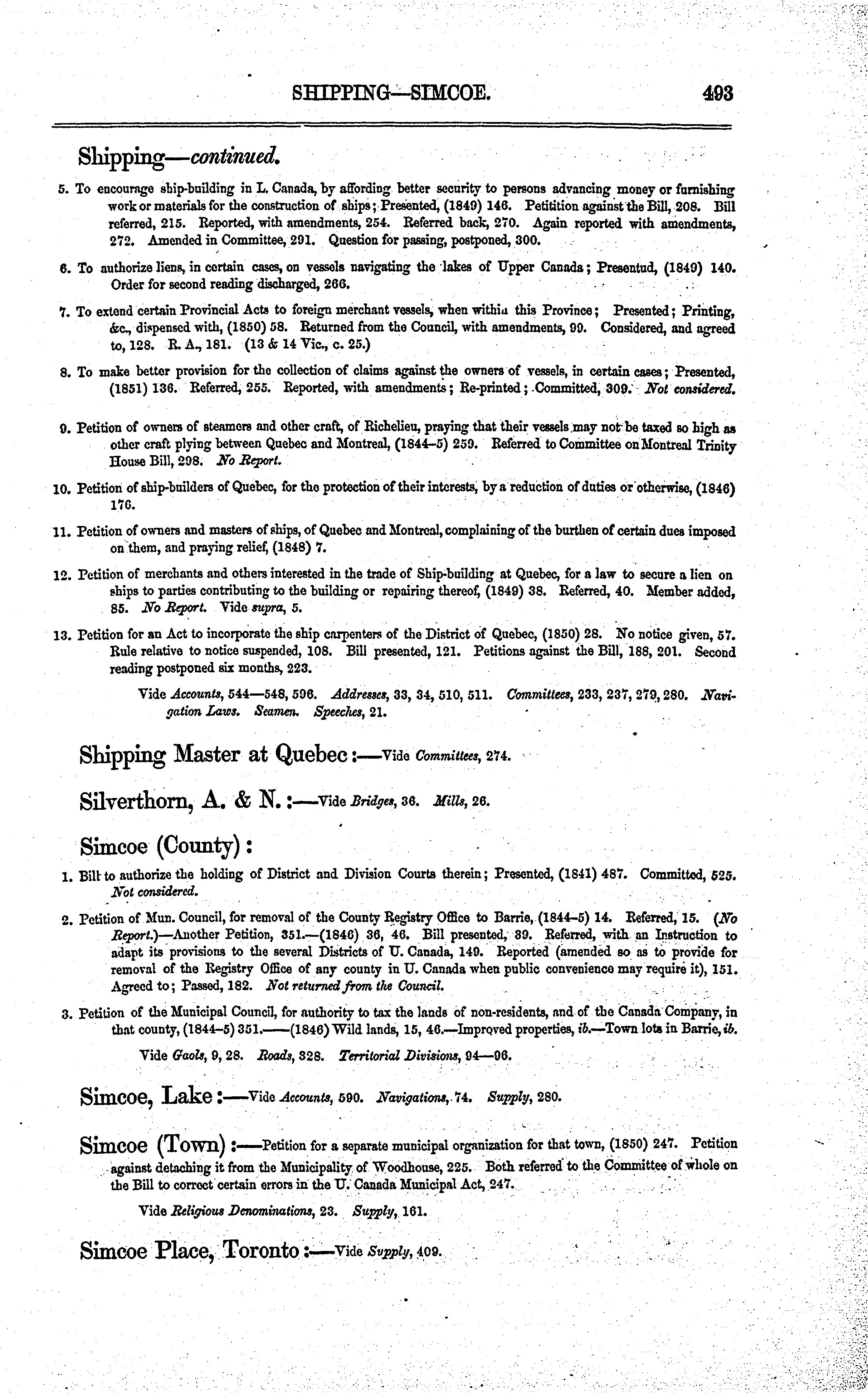 SHIPPING—SIMCOE. 493

Shipping—continued.

5. To encourage ship-building in L. Canada, by affording better security to persons advancing money or furnishing work or materials for the construction of ships; Presented, (1849) 146. Petitition against the Bill, 208. Bill referred, 215. Reported, with amendments, 254. Referred back, 270. Again reported with amendments, 272. Amended in Committee, 291. Question for passing, postponed, 300.

6. To authorize liens, in certain cases, on vessels navigating the lakes of Upper Canada; Presentud, (1849) 140. Order for second reading discharged, 266.

7. To extend certain Provincial Acts to foreign merchant vessels, when within this Province; Presented; Printing, &c., dispensed with, (1850) 58. Returned from the Council, with amendments, 99. Considered, and agreed to, 128. R. A., 181. (13 & 14 Vic., c. 25.)

8. To make better provision for the collection of claims against the owners of vessels, in certain cases; Presented, (1851) 136. Referred, 255. Reported, with amendments; Re-printed; Committed, 309. Not considered.

9. Petition of owners of steamers and other craft, of Richelieu, praying that their vessels may not be taxed so high as other craft plying between Quebec and Montreal, (1844–5) 259. Referred to Committee on Montreal Trinity House Bill, 298. No Report.

10. Petition of ship-builders of Quebec, for the protection of their interests, by a reduction of duties or otherwise, (1846) 176.

11. Petition of owners and masters of ships, of Quebec and Montreal, complaining of the burthen of certain dues imposed on them, and praying relief, (1848) 7.

12. Petition of merchants and others interested in the trade of Ship-building at Quebec, for a law to secure a lien on ships to parties contributing to the building or repairing thereof, (1849) 38. Referred, 40. Member added, 85. No Report. Vide supra, 5.

13. Petition for an Act to incorporate the ship carpenters of the District of Quebec, (1850) 28. No notice given, 57. Rule relative to notice suspended, 108. Bill presented, 121. Petitions against the Bill, 188, 201. Second reading postponed six months, 223.

Vide Accounts, 544—548, 596. Addresses, 33, 34, 510, 511. Committees, 233, 237, 279, 280. Navigation Laws. Seamen. Speeches, 21.

Shipping Master at Quebec:—Vide Committees, 274.

Silverthorn, A. & N.:—Vide Bridges, 36. Mills, 26.

Simcoe (County):

1. Bill to authorize the holding of District and Division Courts therein; Presented, (1841) 487. Committed, 525. Not considered.

2. Petition of Mun. Council, for removal of the County Registry Office to Barrie, (1844–5) 14. Referred, 15. (No Report.)—Another Petition, 351.—(1846) 36, 46. Bill presented, 39. Referred, with an Instruction to adapt its provisions to the several Districts of U. Canada, 149. Reported (amended so as to provide for removal of the Registry Office of any county in U. Canada when public convenience may require it), 151. Agreed to; Passed, 182. Not returned from the Council.

3. Petition of the Municipal Council, for authority to tax the lands of non-residents, and of the Canada Company, in that county, (1844–5) 351.——(1846) Wild lands, 15, 46.—Improved properties, ib.—Town lots in Barrie, ib.

Vide Gaols, 9, 28. Roads, 328. Territorial Divisions, 94—96.

Simcoe, Lake:—Vide Accounts, 590. Navigations, 74. Supply, 280.

Simcoe (Town):—Petition for a separate municipal organization for that town, (1850) 247. Petition against detaching it from the Municipality of Woodhouse, 225. Both referred to the Committee of whole on the Bill to correct certain errors in the U. Canada Municipal Act, 247.

Vide Religious Denominations, 23. Supply, 161.

Simcoe Place, Toronto:—Vide Supply, 409.